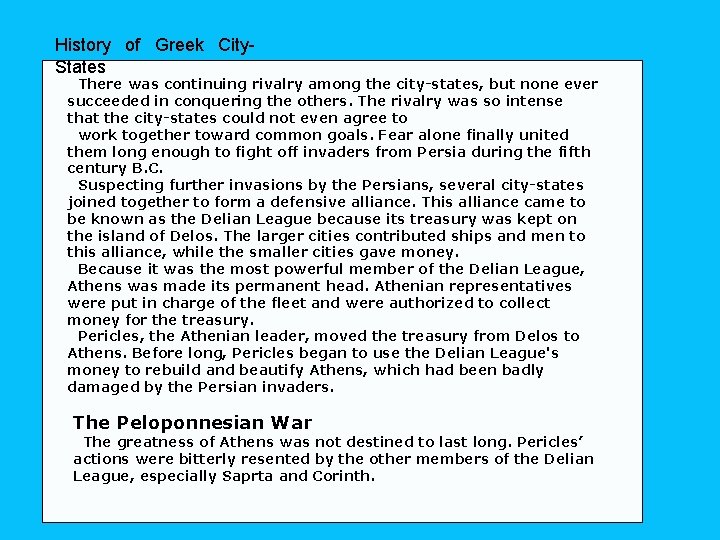 History of Greek City-States

There was continuing rivalry among the city-states, but none ever succeeded in conquering the others. The rivalry was so intense that the city-states could not even agree to work together toward common goals. Fear alone finally united them long enough to fight off invaders from Persia during the fifth century B.C.

Suspecting further invasions by the Persians, several city-states joined together to form a defensive alliance. This alliance came to be known as the Delian League because its treasury was kept on the island of Delos. The larger cities contributed ships and men to this alliance, while the smaller cities gave money.

Because it was the most powerful member of the Delian League, Athens was made its permanent head. Athenian representatives were put in charge of the fleet and were authorized to collect money for the treasury.

Pericles, the Athenian leader, moved the treasury from Delos to Athens. Before long, Pericles began to use the Delian League's money to rebuild and beautify Athens, which had been badly damaged by the Persian invaders.

The Peloponnesian War

The greatness of Athens was not destined to last long. Pericles' actions were bitterly resented by the other members of the Delian League, especially Saprta and Corinth.